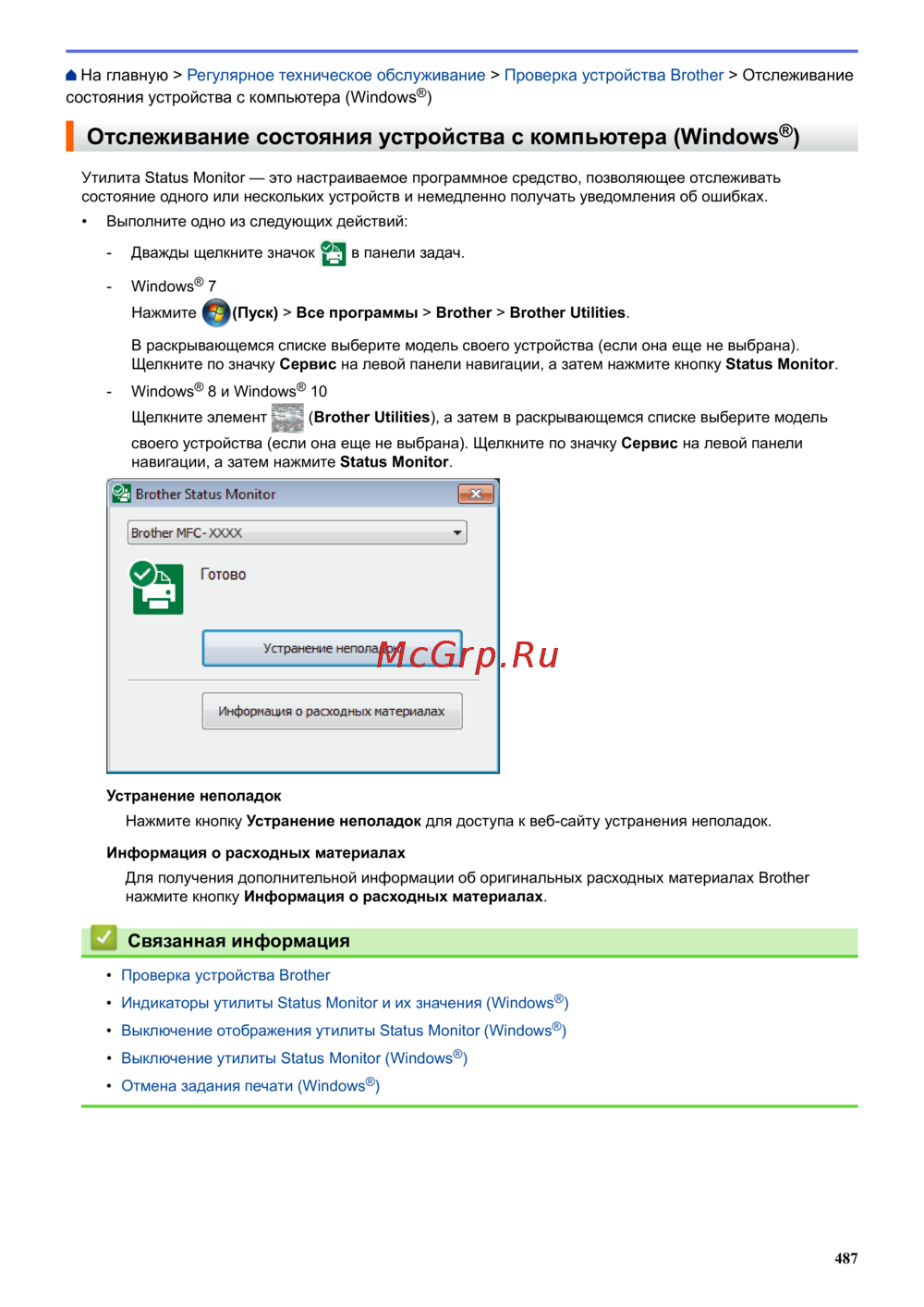 На главную > Регулярное техническое обслуживание > Проверка устройства Brother > Отслеживание состояния устройства с компьютера (Windows®)

Отслеживание состояния устройства с компьютера (Windows®)

Утилита Status Monitor — это настраиваемое программное средство, позволяющее отслеживать состояние одного или нескольких устройств и немедленно получать уведомления об ошибках.

• Выполните одно из следующих действий:

- Дважды щелкните значок в панели задач.

- Windows® 7
Нажмите (Пуск) > Все программы > Brother > Brother Utilities.

В раскрывающемся списке выберите модель своего устройства (если она еще не выбрана). Щелкните по значку Сервис на левой панели навигации, а затем нажмите кнопку Status Monitor.

- Windows® 8 и Windows® 10
Щелкните элемент (Brother Utilities), а затем в раскрывающемся списке выберите модель своего устройства (если она еще не выбрана). Щелкните по значку Сервис на левой панели навигации, а затем нажмите Status Monitor.

Brother Status Monitor
Brother MFC-XXXX
Готово
Устранение неполадок
McGrp.Ru
Информация о расходных материалах

Устранение неполадок
Нажмите кнопку Устранение неполадок для доступа к веб-сайту устранения неполадок.

Информация о расходных материалах
Для получения дополнительной информации об оригинальных расходных материалах Brother нажмите кнопку Информация о расходных материалах.

Связанная информация
• Проверка устройства Brother
• Индикаторы утилиты Status Monitor и их значения (Windows®)
• Выключение отображения утилиты Status Monitor (Windows®)
• Выключение утилиты Status Monitor (Windows®)
• Отмена задания печати (Windows®)

487